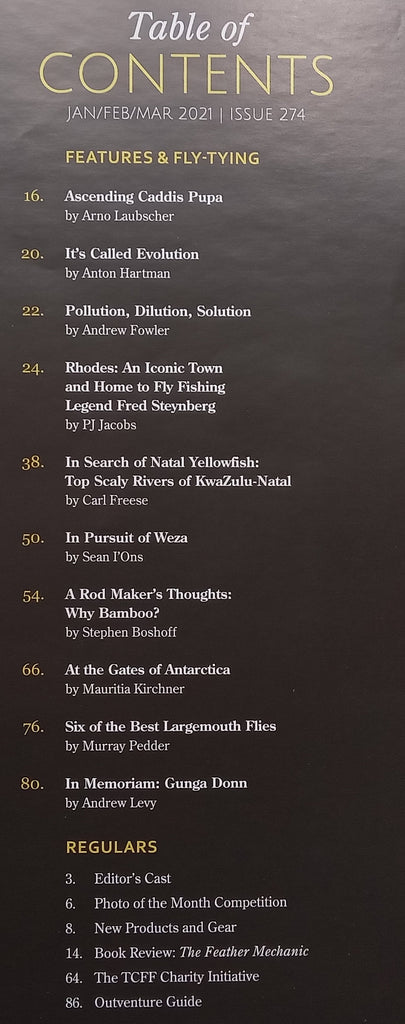 Table of CONTENTS

JAN/FEB/MAR 2021 | ISSUE 274

FEATURES & FLY-TYING

16. Ascending Caddis Pupa
by Arno Laubscher

20. It's Called Evolution
by Anton Hartman

22. Pollution, Dilution, Solution
by Andrew Fowler

24. Rhodes: An Iconic Town and Home to Fly Fishing Legend Fred Steynberg
by PJ Jacobs

38. In Search of Natal Yellowfish: Top Scaly Rivers of KwaZulu-Natal
by Carl Freese

50. In Pursuit of Weza
by Sean I'Ons

54. A Rod Maker's Thoughts: Why Bamboo?
by Stephen Boshoff

66. At the Gates of Antarctica
by Mauritia Kirchner

76. Six of the Best Largemouth Flies
by Murray Pedder

80. In Memoriam: Gunga Donn
by Andrew Levy

REGULARS

3. Editor's Cast
6. Photo of the Month Competition
8. New Products and Gear
14. Book Review: The Feather Mechanic
64. The TCFF Charity Initiative
86. Outventure Guide